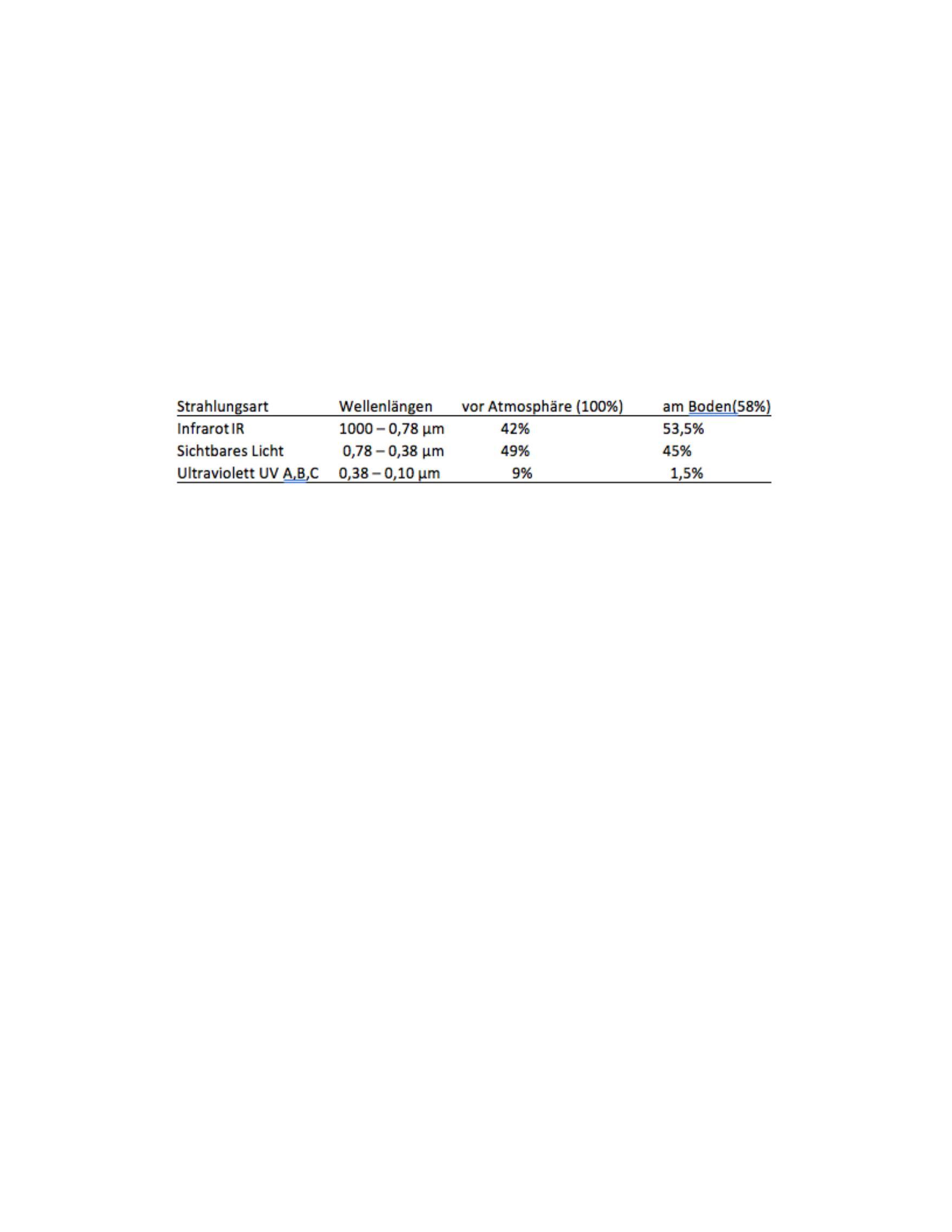 | Strahlungsart | Wellenlängen | vor Atmosphäre (100%) | am Boden(58%) |
|---|---|---|---|
| Infrarot IR | 1000 – 0,78 µm | 42% | 53,5% |
| Sichtbares Licht | 0,78 – 0,38 µm | 49% | 45% |
| Ultraviolett UV A,B,C | 0,38 – 0,10 µm | 9% | 1,5% |